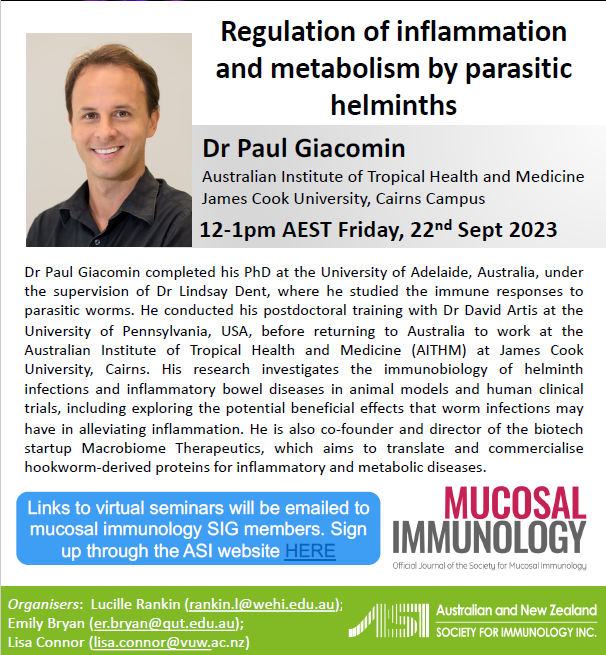 Regulation of inflammation and metabolism by parasitic helminths

Dr Paul Giacomin

Australian Institute of Tropical Health and Medicine
James Cook University, Cairns Campus

12-1pm AEST Friday, 22$^{nd}$ Sept 2023

Dr Paul Giacomin completed his PhD at the University of Adelaide, Australia, under the supervision of Dr Lindsay Dent, where he studied the immune responses to parasitic worms. He conducted his postdoctoral training with Dr David Artis at the University of Pennsylvania, USA, before returning to Australia to work at the Australian Institute of Tropical Health and Medicine (AITHM) at James Cook University, Cairns. His research investigates the immunobiology of helminth infections and inflammatory bowel diseases in animal models and human clinical trials, including exploring the potential beneficial effects that worm infections may have in alleviating inflammation. He is also co-founder and director of the biotech startup Macrobiome Therapeutics, which aims to translate and commercialise hookworm-derived proteins for inflammatory and metabolic diseases.

Links to virtual seminars will be emailed to mucosal immunology SIG members. Sign up through the ASI website HERE

MUCOSAL IMMUNOLOGY
Official Journal of the Society for Mucosal Immunology

Organisers: Lucille Rankin (rankin.l@wehi.edu.au); Emily Bryan (er.bryan@qut.edu.au); Lisa Connor (lisa.connor@vuw.ac.nz)

ASI Australian and New Zealand SOCIETY FOR IMMUNOLOGY INC.